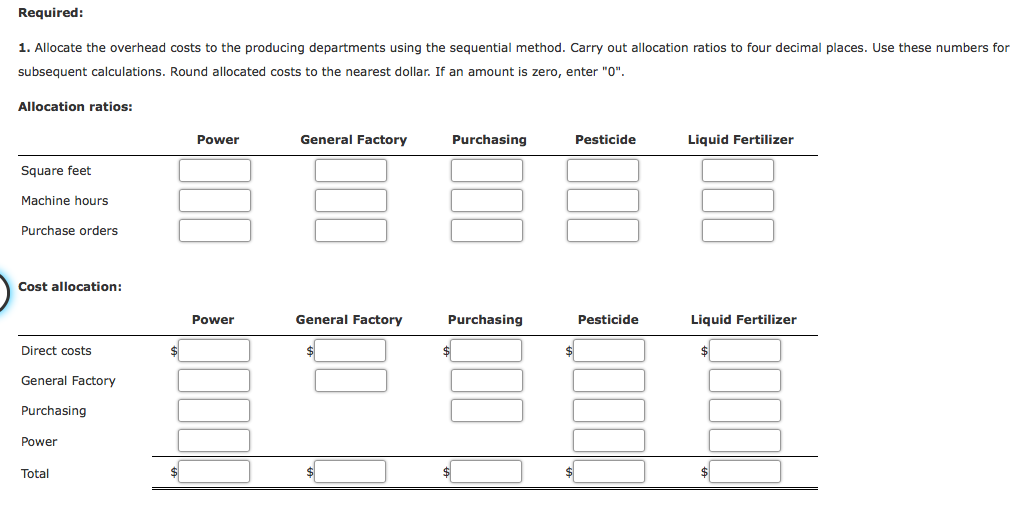 **Required:**

**1.** Allocate the overhead costs to the producing departments using the sequential method. Carry out allocation ratios to four decimal places. Use these numbers for subsequent calculations. Round allocated costs to the nearest dollar. If an amount is zero, enter "0".

**Allocation ratios:**

| | Power | General Factory | Purchasing | Pesticide | Liquid Fertilizer |
|---|---|---|---|---|---|
| Square feet | | | | | |
| Machine hours | | | | | |
| Purchase orders | | | | | |

**Cost allocation:**

| | Power | General Factory | Purchasing | Pesticide | Liquid Fertilizer |
|---|---|---|---|---|---|
| Direct costs | $ | $ | $ | $ | $ |
| General Factory | | | | | |
| Purchasing | | | | | |
| Power | | | | | |
| Total | $ | $ | $ | $ | $ |